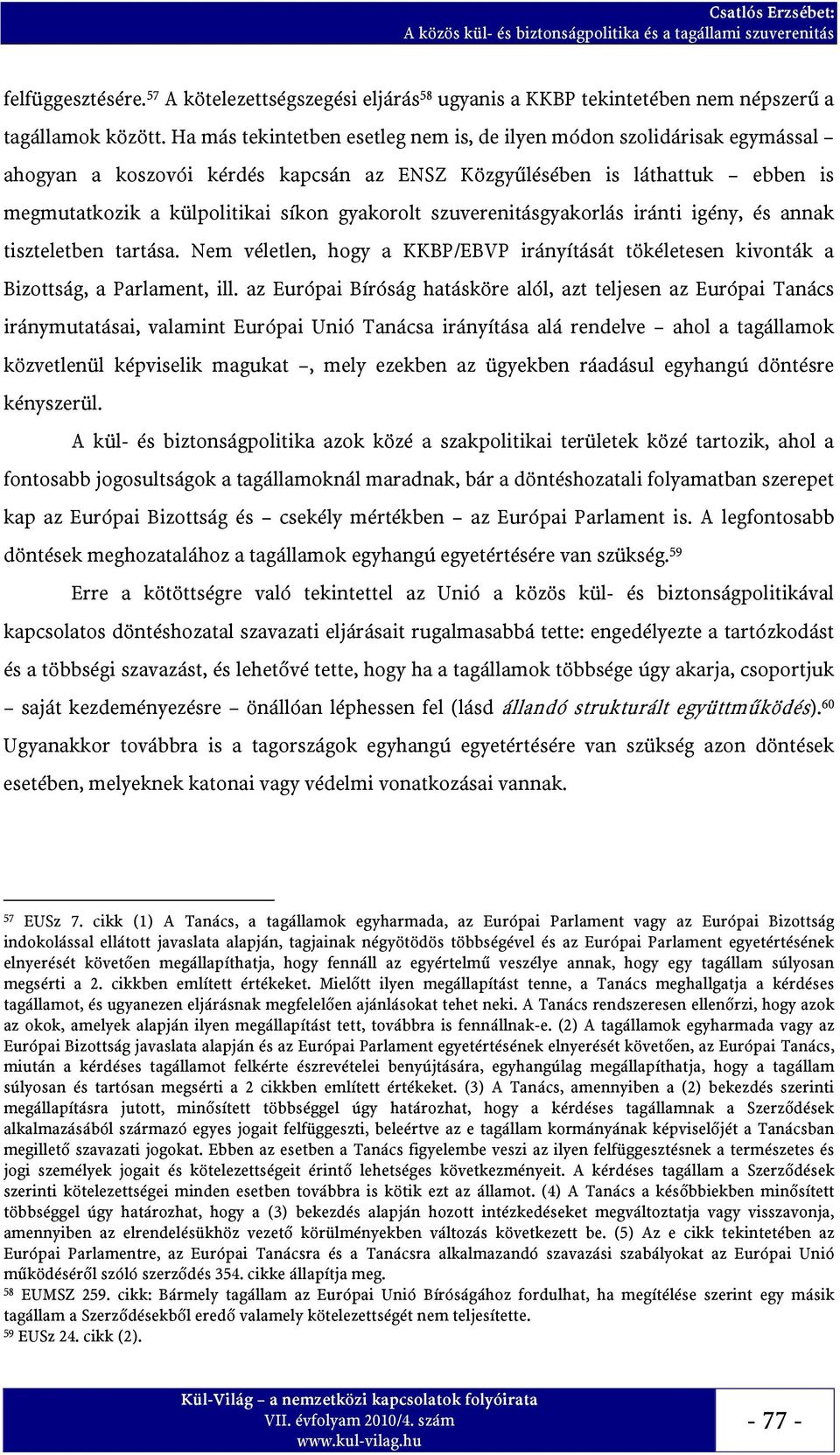 Csatlós Erzsébet:
A közös kül- és biztonságpolitika és a tagállami szuverenitás

felfüggesztésére.$^{57}$ A kötelezettségszegési eljárás$^{58}$ ugyanis a KKBP tekintetében nem népszerű a tagállamok között. Ha más tekintetben esetleg nem is, de ilyen módon szolidárisak egymással – ahogyan a koszovói kérdés kapcsán az ENSZ Közgyűlésében is láthattuk – ebben is megmutatkozik a külpolitikai síkon gyakorolt szuverenitásgyakorlás iránti igény, és annak tiszteletben tartása. Nem véletlen, hogy a KKBP/EBVP irányítását tökéletesen kivonták a Bizottság, a Parlament, ill. az Európai Bíróság hatásköre alól, azt teljesen az Európai Tanács iránymutatásai, valamint Európai Unió Tanácsa irányítása alá rendelve – ahol a tagállamok közvetlenül képviselik magukat –, mely ezekben az ügyekben ráadásul egyhangú döntésre kényszerül.

A kül- és biztonságpolitika azok közé a szakpolitikai területek közé tartozik, ahol a fontosabb jogosultságok a tagállamoknál maradnak, bár a döntéshozatali folyamatban szerepet kap az Európai Bizottság és – csekély mértékben – az Európai Parlament is. A legfontosabb döntések meghozatalához a tagállamok egyhangú egyetértésére van szükség.$^{59}$

Erre a kötöttségre való tekintettel az Unió a közös kül- és biztonságpolitikával kapcsolatos döntéshozatal szavazati eljárásait rugalmasabbá tette: engedélyezte a tartózkodást és a többségi szavazást, és lehetővé tette, hogy ha a tagállamok többsége úgy akarja, csoportjuk – saját kezdeményezésre – önállóan léphessen fel (lásd állandó strukturált együttműködés).$^{60}$ Ugyanakkor továbbra is a tagországok egyhangú egyetértésére van szükség azon döntések esetében, melyeknek katonai vagy védelmi vonatkozásai vannak.

$^{57}$ EUSz 7. cikk (1) A Tanács, a tagállamok egyharmada, az Európai Parlament vagy az Európai Bizottság indokolással ellátott javaslata alapján, tagjainak négyötödös többségével és az Európai Parlament egyetértésének elnyerését követően megállapíthatja, hogy fennáll az egyértelmű veszélye annak, hogy egy tagállam súlyosan megsérti a 2. cikkben említett értékeket. Mielőtt ilyen megállapítást tenne, a Tanács meghallgatja a kérdéses tagállamot, és ugyanezen eljárásnak megfelelően ajánlásokat tehet neki. A Tanács rendszeresen ellenőrzi, hogy azok az okok, amelyek alapján ilyen megállapítást tett, továbbra is fennállnak-e. (2) A tagállamok egyharmada vagy az Európai Bizottság javaslata alapján és az Európai Parlament egyetértésének elnyerését követően, az Európai Tanács, miután a kérdéses tagállamot felkérte észrevételei benyújtására, egyhangúlag megállapíthatja, hogy a tagállam súlyosan és tartósan megsérti a 2 cikkben említett értékeket. (3) A Tanács, amennyiben a (2) bekezdés szerinti megállapításra jutott, minősített többséggel úgy határozhat, hogy a kérdéses tagállamnak a Szerződések alkalmazásából származó egyes jogait felfüggeszti, beleértve az e tagállam kormányának képviselőjét a Tanácsban megillető szavazati jogokat. Ebben az esetben a Tanács figyelembe veszi az ilyen felfüggesztésnek a természetes és jogi személyek jogait és kötelezettségeit érintő lehetséges következményeit. A kérdéses tagállam a Szerződések szerinti kötelezettségei minden esetben továbbra is kötik ezt az államot. (4) A Tanács a későbbiekben minősített többséggel úgy határozhat, hogy a (3) bekezdés alapján hozott intézkedéseket megváltoztatja vagy visszavonja, amennyiben az elrendelésükhöz vezető körülményekben változás következett be. (5) Az e cikk tekintetében az Európai Parlamentre, az Európai Tanácsra és a Tanácsra alkalmazandó szavazási szabályokat az Európai Unió működéséről szóló szerződés 354. cikke állapítja meg.
$^{58}$ EUMSZ 259. cikk: Bármely tagállam az Európai Unió Bíróságához fordulhat, ha megítélése szerint egy másik tagállam a Szerződésekből eredő valamely kötelezettségét nem teljesítette.
$^{59}$ EUSz 24. cikk (2).

Kül-Világ – a nemzetközi kapcsolatok folyóirata
VII. évfolyam 2010/4. szám
www.kul-vilag.hu

- 77 -